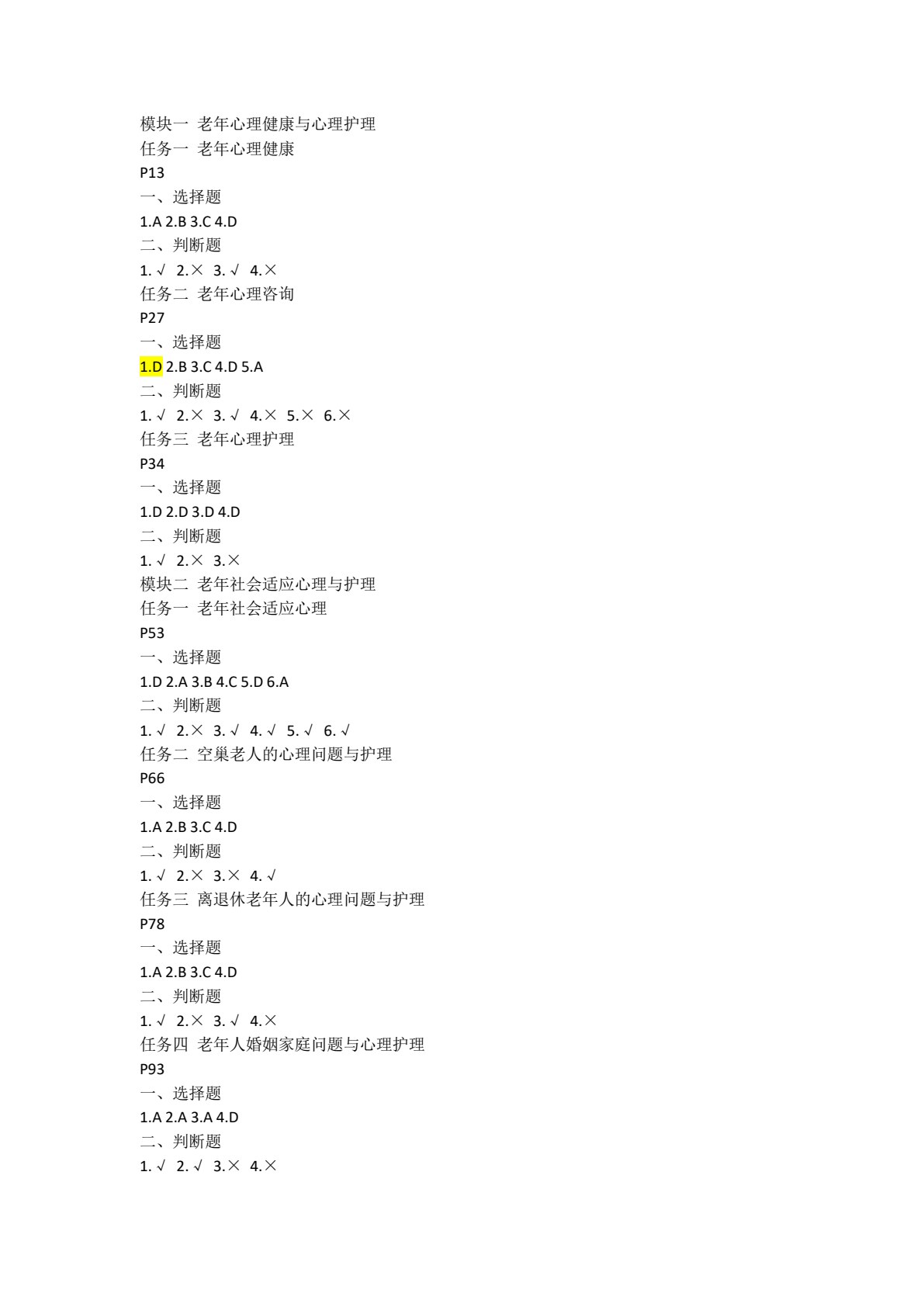 模块一 老年心理健康与心理护理
任务一 老年心理健康
P13
一、选择题
1.A 2.B 3.C 4.D
二、判断题
1. √ 2.× 3. √ 4.×
任务二 老年心理咨询
P27
一、选择题
1.D 2.B 3.C 4.D 5.A
二、判断题
1. √ 2.× 3. √ 4.× 5.× 6.×
任务三 老年心理护理
P34
一、选择题
1.D 2.D 3.D 4.D
二、判断题
1. √ 2.× 3.×
模块二 老年社会适应心理与护理
任务一 老年社会适应心理
P53
一、选择题
1.D 2.A 3.B 4.C 5.D 6.A
二、判断题
1. √ 2.× 3. √ 4. √ 5. √ 6. √
任务二 空巢老人的心理问题与护理
P66
一、选择题
1.A 2.B 3.C 4.D
二、判断题
1. √ 2.× 3.× 4. √
任务三 离退休老年人的心理问题与护理
P78
一、选择题
1.A 2.B 3.C 4.D
二、判断题
1. √ 2.× 3. √ 4.×
任务四 老年人婚姻家庭问题与心理护理
P93
一、选择题
1.A 2.A 3.A 4.D
二、判断题
1. √ 2. √ 3.× 4.×